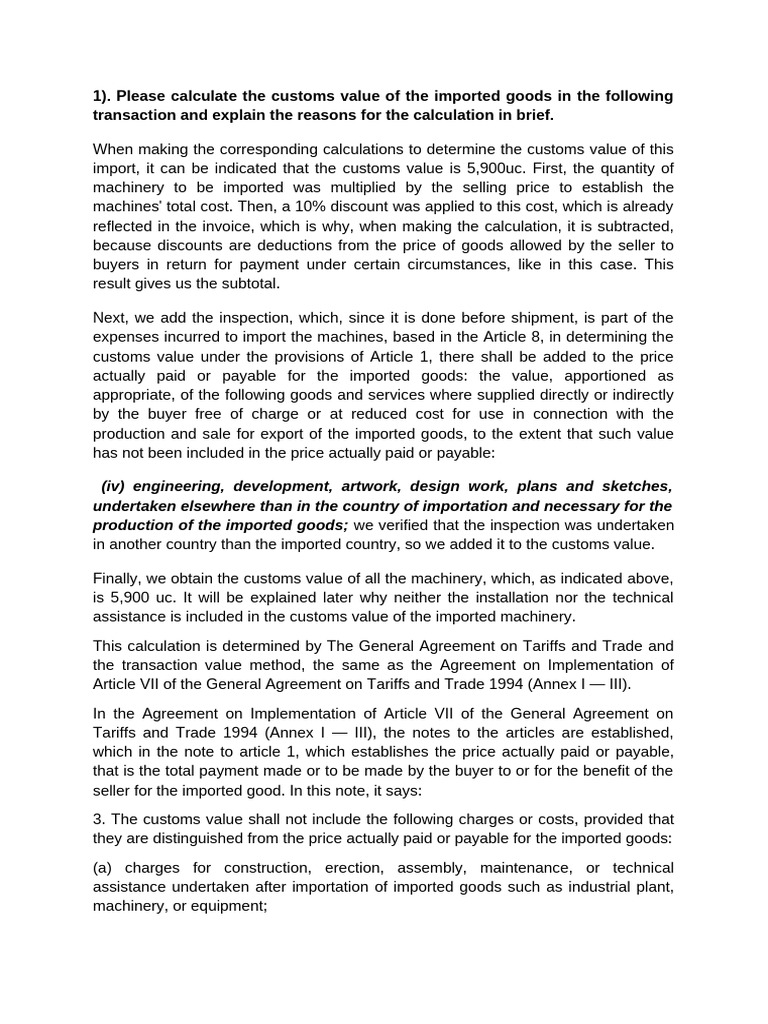 1). Please calculate the customs value of the imported goods in the following transaction and explain the reasons for the calculation in brief.

When making the corresponding calculations to determine the customs value of this import, it can be indicated that the customs value is 5,900uc. First, the quantity of machinery to be imported was multiplied by the selling price to establish the machines' total cost. Then, a 10% discount was applied to this cost, which is already reflected in the invoice, which is why, when making the calculation, it is subtracted, because discounts are deductions from the price of goods allowed by the seller to buyers in return for payment under certain circumstances, like in this case. This result gives us the subtotal.

Next, we add the inspection, which, since it is done before shipment, is part of the expenses incurred to import the machines, based in the Article 8, in determining the customs value under the provisions of Article 1, there shall be added to the price actually paid or payable for the imported goods: the value, apportioned as appropriate, of the following goods and services where supplied directly or indirectly by the buyer free of charge or at reduced cost for use in connection with the production and sale for export of the imported goods, to the extent that such value has not been included in the price actually paid or payable:

(iv) engineering, development, artwork, design work, plans and sketches, undertaken elsewhere than in the country of importation and necessary for the production of the imported goods; we verified that the inspection was undertaken in another country than the imported country, so we added it to the customs value.

Finally, we obtain the customs value of all the machinery, which, as indicated above, is 5,900 uc. It will be explained later why neither the installation nor the technical assistance is included in the customs value of the imported machinery.

This calculation is determined by The General Agreement on Tariffs and Trade and the transaction value method, the same as the Agreement on Implementation of Article VII of the General Agreement on Tariffs and Trade 1994 (Annex I — III).

In the Agreement on Implementation of Article VII of the General Agreement on Tariffs and Trade 1994 (Annex I — III), the notes to the articles are established, which in the note to article 1, which establishes the price actually paid or payable, that is the total payment made or to be made by the buyer to or for the benefit of the seller for the imported good. In this note, it says:

3. The customs value shall not include the following charges or costs, provided that they are distinguished from the price actually paid or payable for the imported goods:

(a) charges for construction, erection, assembly, maintenance, or technical assistance undertaken after importation of imported goods such as industrial plant, machinery, or equipment;